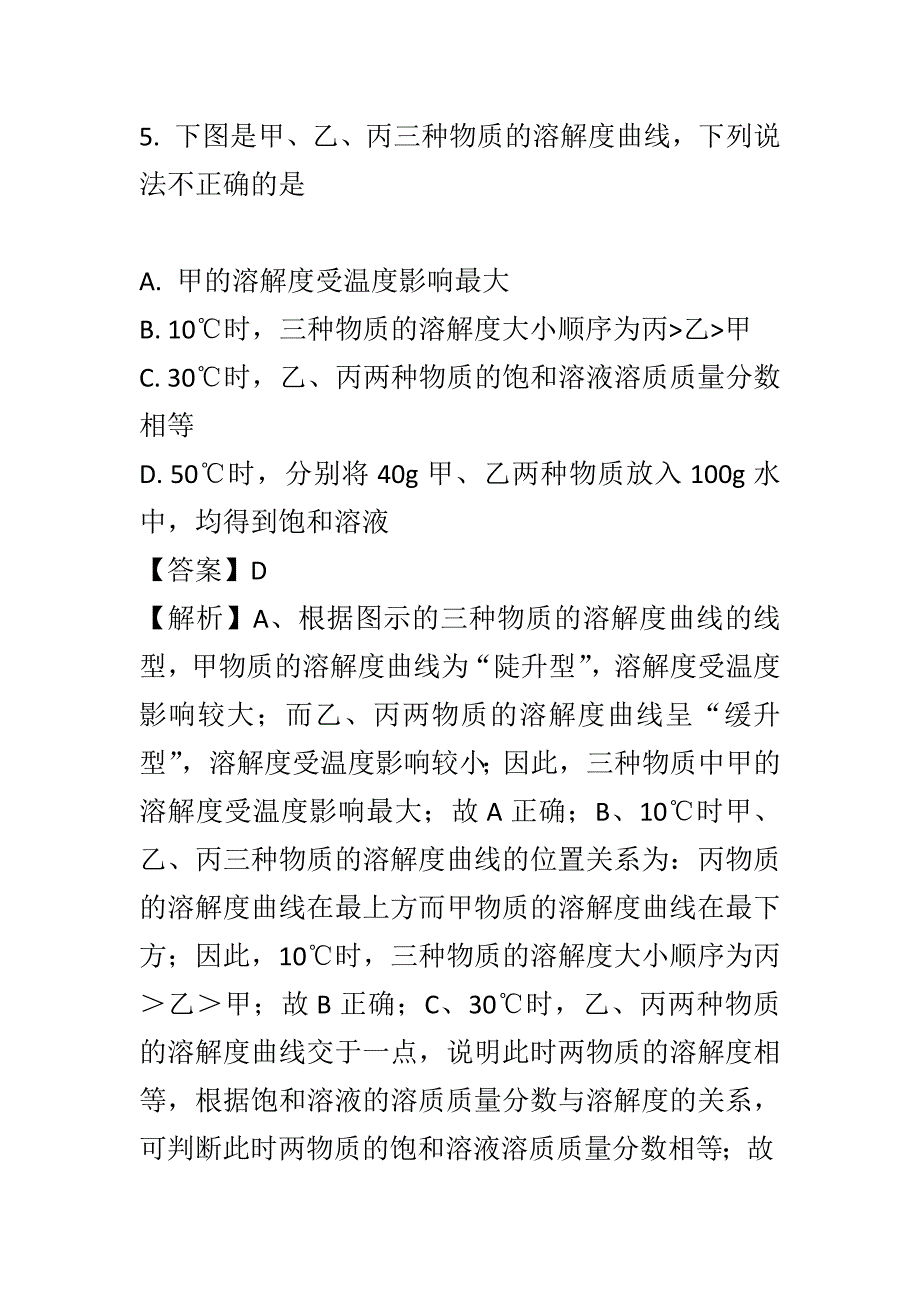 5. 下图是甲、乙、丙三种物质的溶解度曲线，下列说法不正确的是

A. 甲的溶解度受温度影响最大
B. 10℃时，三种物质的溶解度大小顺序为丙>乙>甲
C. 30℃时，乙、丙两种物质的饱和溶液溶质质量分数相等
D. 50℃时，分别将 40g 甲、乙两种物质放入 100g 水中，均得到饱和溶液
【答案】D
【解析】A、根据图示的三种物质的溶解度曲线的线型，甲物质的溶解度曲线为“陡升型”，溶解度受温度影响较大；而乙、丙两物质的溶解度曲线呈“缓升型”，溶解度受温度影响较小；因此，三种物质中甲的溶解度受温度影响最大；故 A 正确；B、10℃时甲、乙、丙三种物质的溶解度曲线的位置关系为：丙物质的溶解度曲线在最上方而甲物质的溶解度曲线在最下方；因此，10℃时，三种物质的溶解度大小顺序为丙＞乙＞甲；故 B 正确；C、30℃时，乙、丙两种物质的溶解度曲线交于一点，说明此时两物质的溶解度相等，根据饱和溶液的溶质质量分数与溶解度的关系，可判断此时两物质的饱和溶液溶质质量分数相等；故